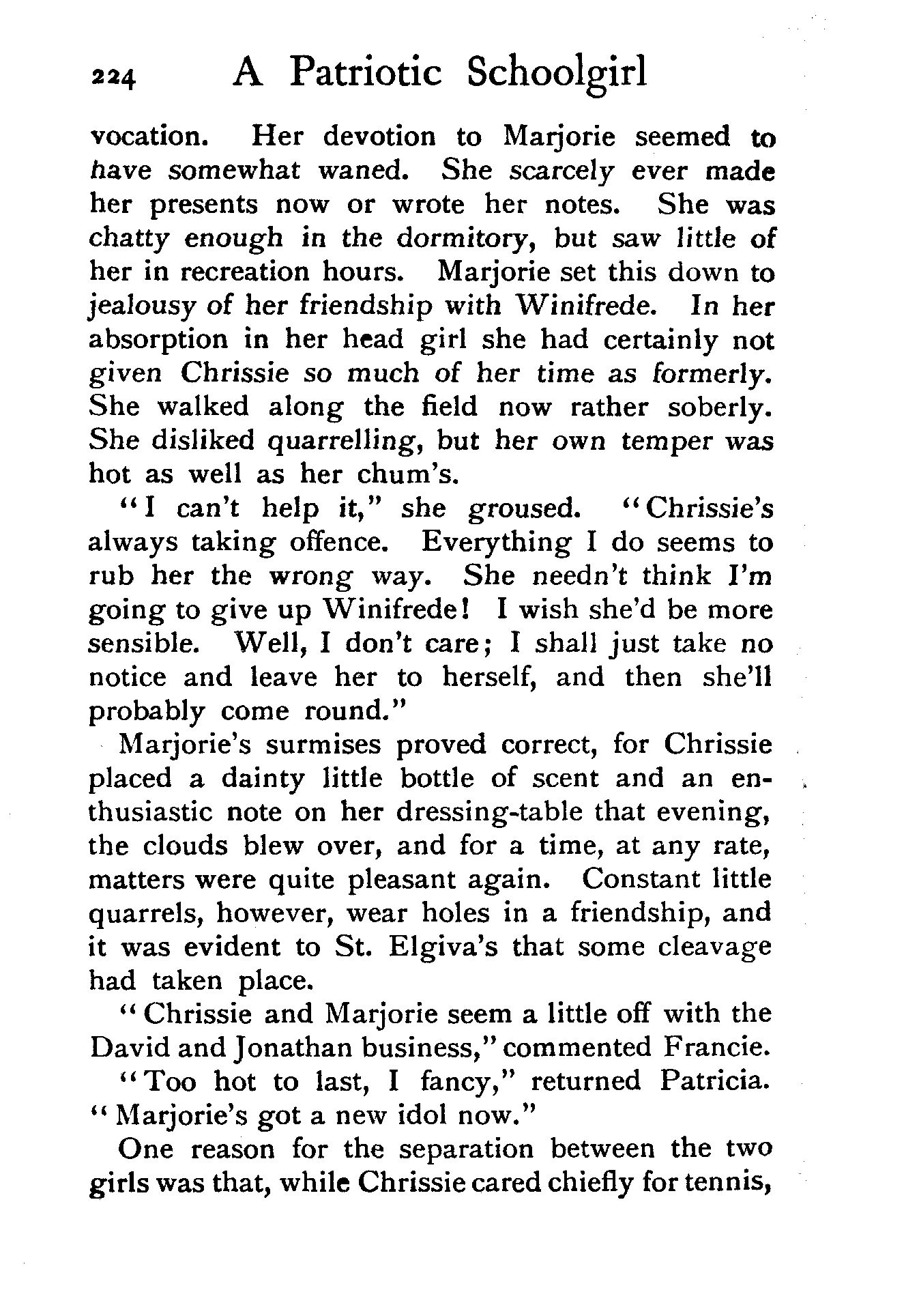 224 A Patriotic Schoolgirl

vocation. Her devotion to Marjorie seemed to have somewhat waned. She scarcely ever made her presents now or wrote her notes. She was chatty enough in the dormitory, but saw little of her in recreation hours. Marjorie set this down to jealousy of her friendship with Winifrede. In her absorption in her head girl she had certainly not given Chrissie so much of her time as formerly. She walked along the field now rather soberly. She disliked quarrelling, but her own temper was hot as well as her chum's.

"I can't help it," she groused. "Chrissie's always taking offence. Everything I do seems to rub her the wrong way. She needn't think I'm going to give up Winifrede! I wish she'd be more sensible. Well, I don't care; I shall just take no notice and leave her to herself, and then she'll probably come round."

Marjorie's surmises proved correct, for Chrissie placed a dainty little bottle of scent and an enthusiastic note on her dressing-table that evening, the clouds blew over, and for a time, at any rate, matters were quite pleasant again. Constant little quarrels, however, wear holes in a friendship, and it was evident to St. Elgiva's that some cleavage had taken place.

"Chrissie and Marjorie seem a little off with the David and Jonathan business," commented Francie.

"Too hot to last, I fancy," returned Patricia. "Marjorie's got a new idol now."

One reason for the separation between the two girls was that, while Chrissie cared chiefly for tennis,